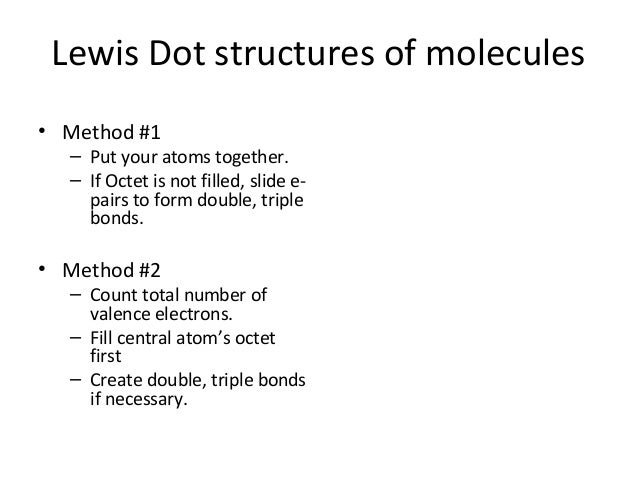 Lewis Dot structures of molecules

• Method #1
– Put your atoms together.
– If Octet is not filled, slide e- pairs to form double, triple bonds.

• Method #2
– Count total number of valence electrons.
– Fill central atom's octet first
– Create double, triple bonds if necessary.